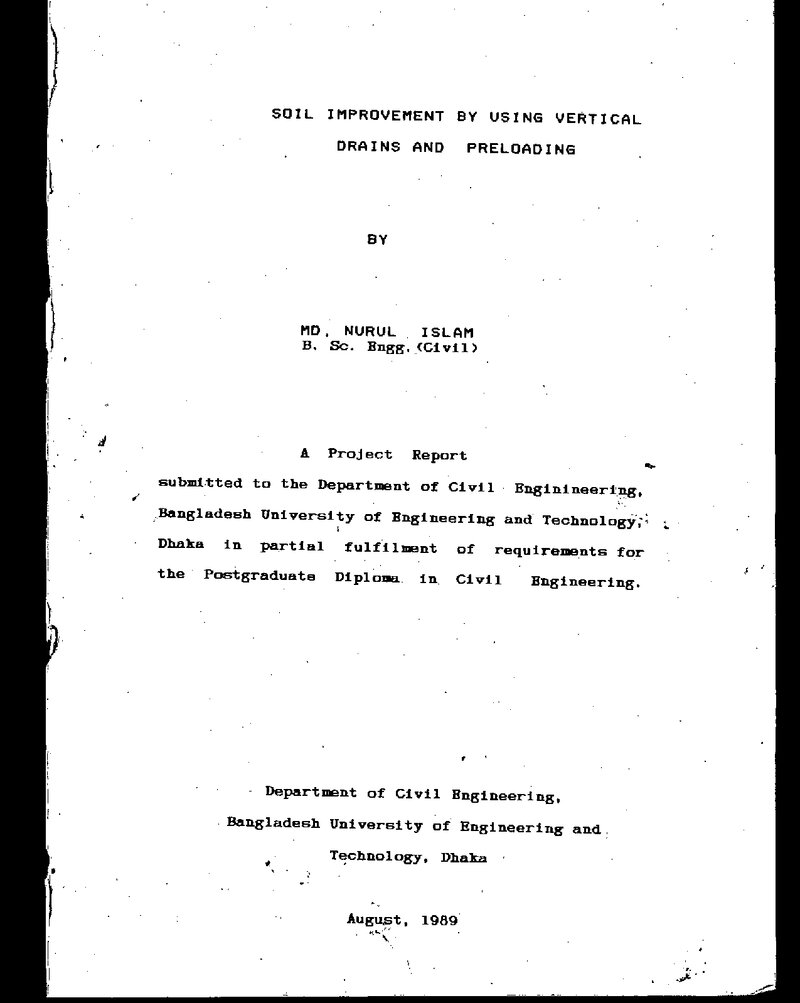 SOIL IMPROVEMENT BY USING VERTICAL DRAINS AND PRELOADING

BY

MD. NURUL ISLAM
B. Sc. Engg. (Civil)

A Project Report
submitted to the Department of Civil Enginineering, Bangladesh University of Engineering and Technology, Dhaka in partial fulfilment of requirements for the Postgraduate Diploma in Civil Engineering.

Department of Civil Engineering,
Bangladesh University of Engineering and Technology, Dhaka

August, 1989